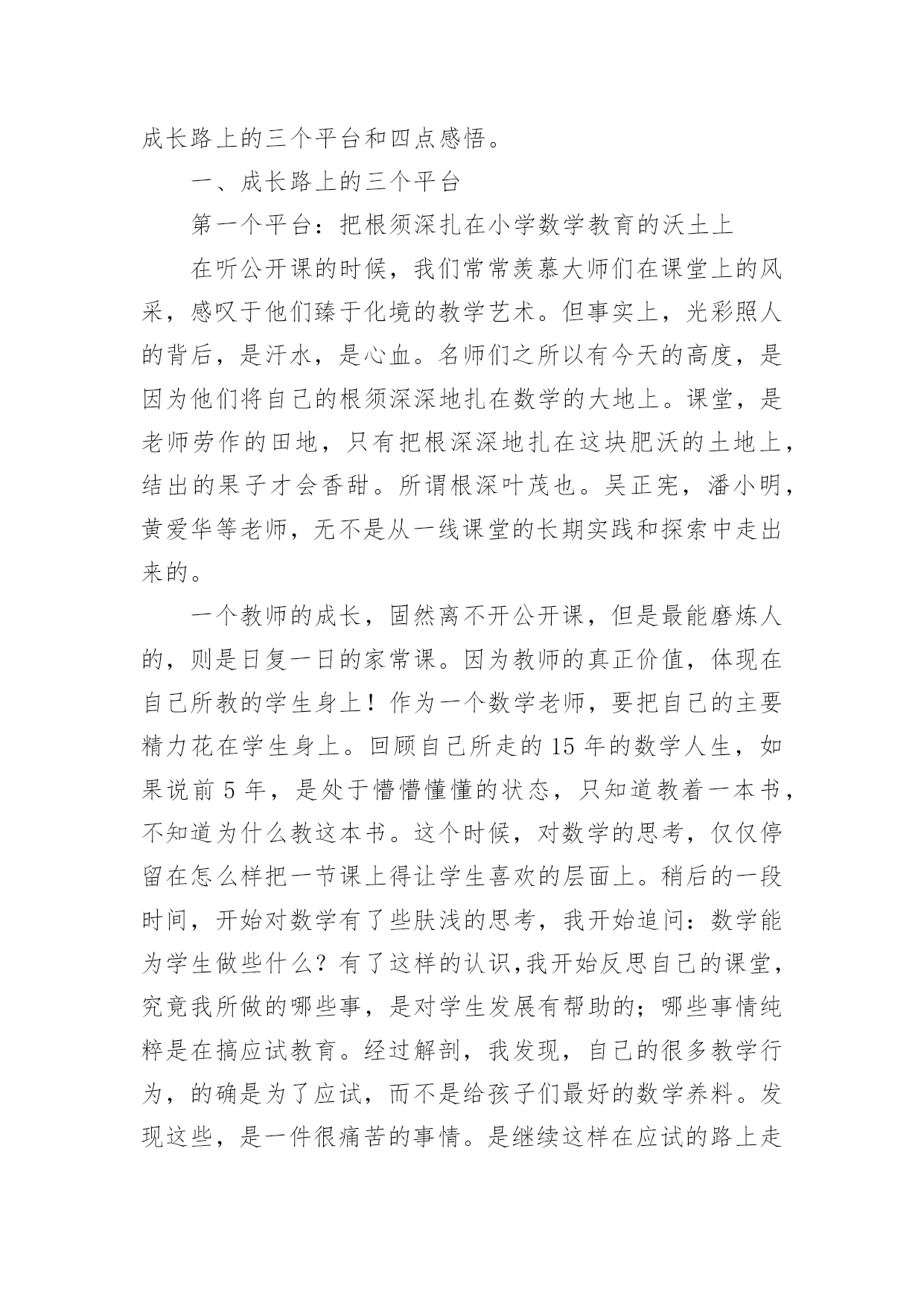 成长路上的三个平台和四点感悟。

一、成长路上的三个平台

第一个平台：把根须深扎在小学数学教育的沃土上

在听公开课的时候，我们常常羡慕大师们在课堂上的风采，感叹于他们臻于化境的教学艺术。但事实上，光彩照人的背后，是汗水，是心血。名师们之所以有今天的高度，是因为他们将自己的根须深深地扎在数学的大地上。课堂，是老师劳作的田地，只有把根深深地扎在这块肥沃的土地上，结出的果子才会香甜。所谓根深叶茂也。吴正宪，潘小明，黄爱华等老师，无不是从一线课堂的长期实践和探索中走出来的。

一个教师的成长，固然离不开公开课，但是最能磨炼人的，则是日复一日的家常课。因为教师的真正价值，体现在自己所教的学生身上！作为一个数学老师，要把自己的主要精力花在学生身上。回顾自己所走的 15 年的数学人生，如果说前 5 年，是处于懵懵懂懂的状态，只知道教着一本书，不知道为什么教这本书。这个时候，对数学的思考，仅仅停留在怎么样把一节课上得让学生喜欢的层面上。稍后的一段时间，开始对数学有了些肤浅的思考，我开始追问：数学能为学生做些什么？有了这样的认识,我开始反思自己的课堂，究竟我所做的哪些事，是对学生发展有帮助的；哪些事情纯粹是在搞应试教育。经过解剖，我发现，自己的很多教学行为，的确是为了应试，而不是给孩子们最好的数学养料。发现这些，是一件很痛苦的事情。是继续这样在应试的路上走